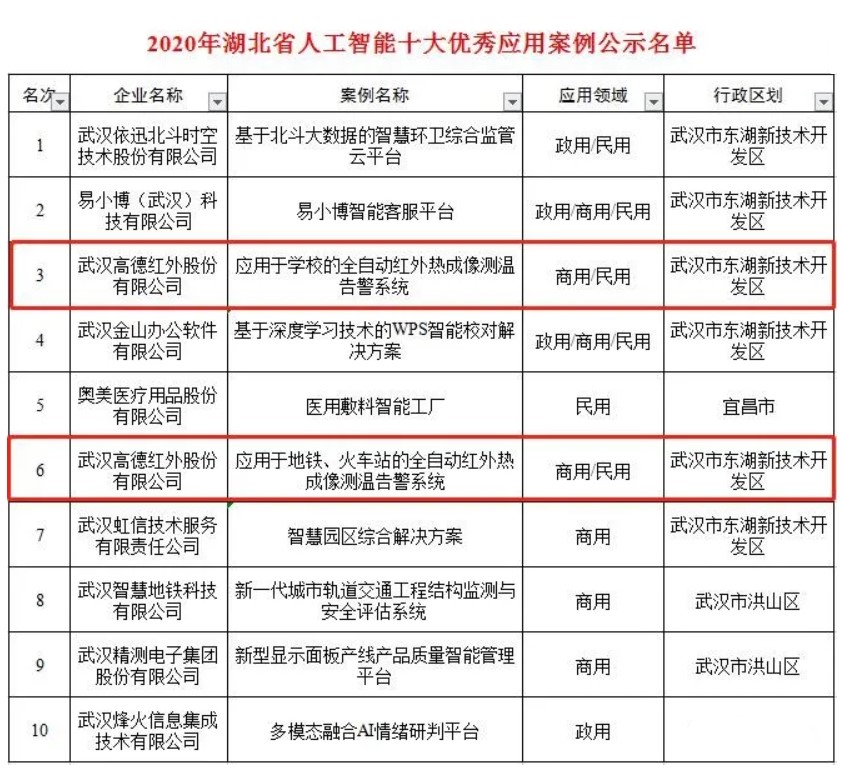 2020年湖北省人工智能十大优秀应用案例公示名单

| 名次 | 企业名称 | 案例名称 | 应用领域 | 行政区划 |
|---|---|---|---|---|
| 1 | 武汉依迅北斗时空技术股份有限公司 | 基于北斗大数据的智慧环卫综合监管云平台 | 政用/民用 | 武汉市东湖新技术开发区 |
| 2 | 易小博（武汉）科技有限公司 | 易小博智能客服平台 | 政用/商用/民用 | 武汉市东湖新技术开发区 |
| 3 | 武汉高德红外股份有限公司 | 应用于学校的全自动红外热成像测温告警系统 | 商用/民用 | 武汉市东湖新技术开发区 |
| 4 | 武汉金山办公软件有限公司 | 基于深度学习技术的WPS智能校对解决方案 | 政用/商用/民用 | 武汉市东湖新技术开发区 |
| 5 | 奥美医疗用品股份有限公司 | 医用敷料智能工厂 | 民用 | 宜昌市 |
| 6 | 武汉高德红外股份有限公司 | 应用于地铁、火车站的全自动红外热成像测温告警系统 | 商用/民用 | 武汉市东湖新技术开发区 |
| 7 | 武汉虹信技术服务有限责任公司 | 智慧园区综合解决方案 | 商用 | 武汉市东湖新技术开发区 |
| 8 | 武汉智慧地铁科技有限公司 | 新一代城市轨道交通工程结构监测与安全评估系统 | 商用 | 武汉市洪山区 |
| 9 | 武汉精测电子集团股份有限公司 | 新型显示面板产线产品质量智能管理平台 | 商用 | 武汉市洪山区 |
| 10 | 武汉烽火信息集成技术有限公司 | 多模态融合AI情绪研判平台 | 政用 | |